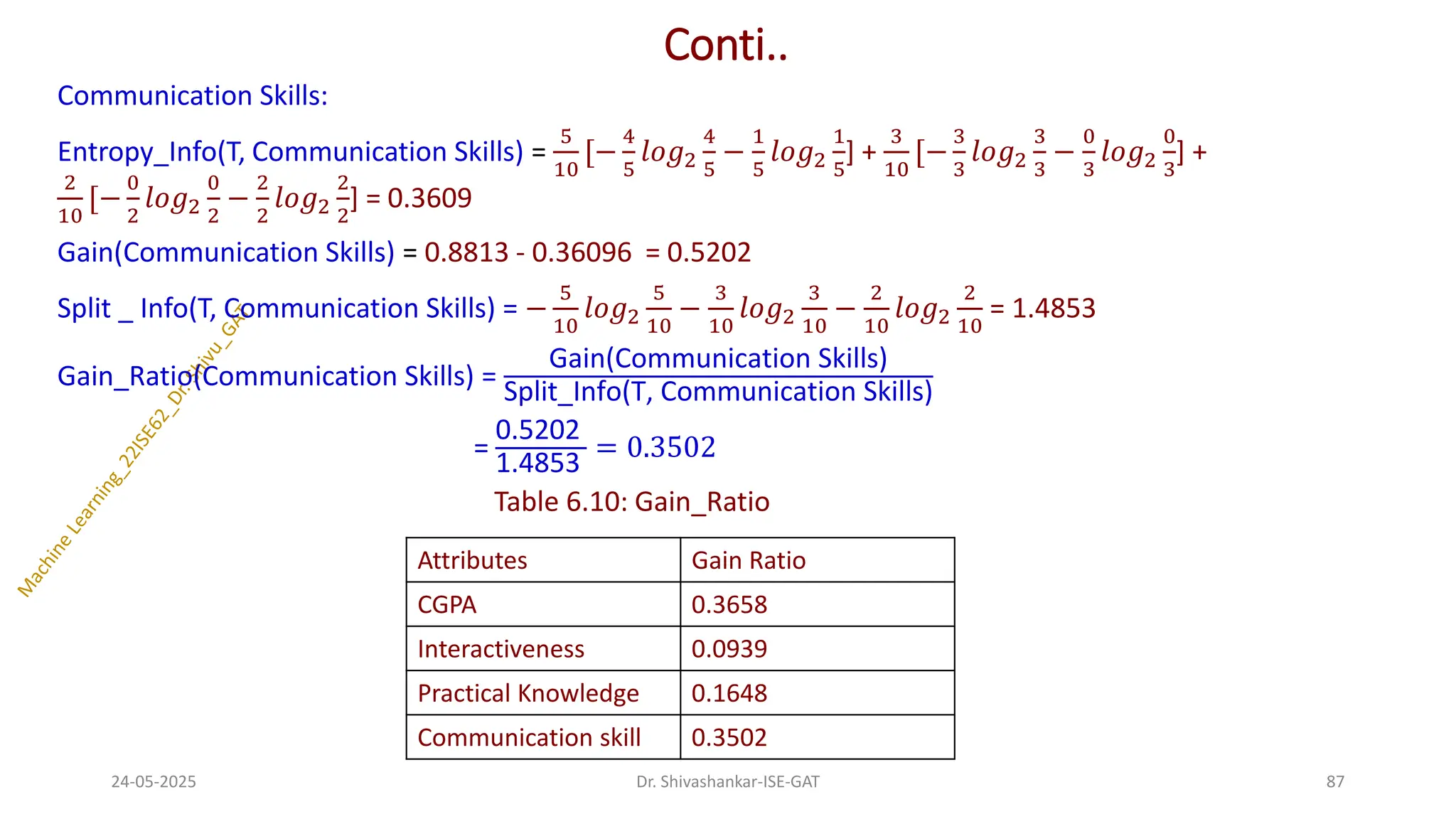 Conti..

Communication Skills:

Entropy_Info(T, Communication Skills) = $\frac{5}{10}[-\frac{4}{5}log_2\frac{4}{5} - \frac{1}{5}log_2\frac{1}{5}] + \frac{3}{10}[-\frac{3}{3}log_2\frac{3}{3} - \frac{0}{3}log_2\frac{0}{3}] + \frac{2}{10}[-\frac{0}{2}log_2\frac{0}{2} - \frac{2}{2}log_2\frac{2}{2}]$ = 0.3609

Gain(Communication Skills) = 0.8813 - 0.36096 = 0.5202

Split _ Info(T, Communication Skills) = $-\frac{5}{10}log_2\frac{5}{10} - \frac{3}{10}log_2\frac{3}{10} - \frac{2}{10}log_2\frac{2}{10}$ = 1.4853

Gain_Ratio(Communication Skills) = $\frac{\text{Gain(Communication Skills)}}{\text{Split\_Info(T, Communication Skills)}}$

= $\frac{0.5202}{1.4853} = 0.3502$

Table 6.10: Gain_Ratio

| Attributes | Gain Ratio |
|---|---|
| CGPA | 0.3658 |
| Interactiveness | 0.0939 |
| Practical Knowledge | 0.1648 |
| Communication skill | 0.3502 |

Machine Learning_22ISE62_Dr.Shivu_GAT

24-05-2025 Dr. Shivashankar-ISE-GAT 87